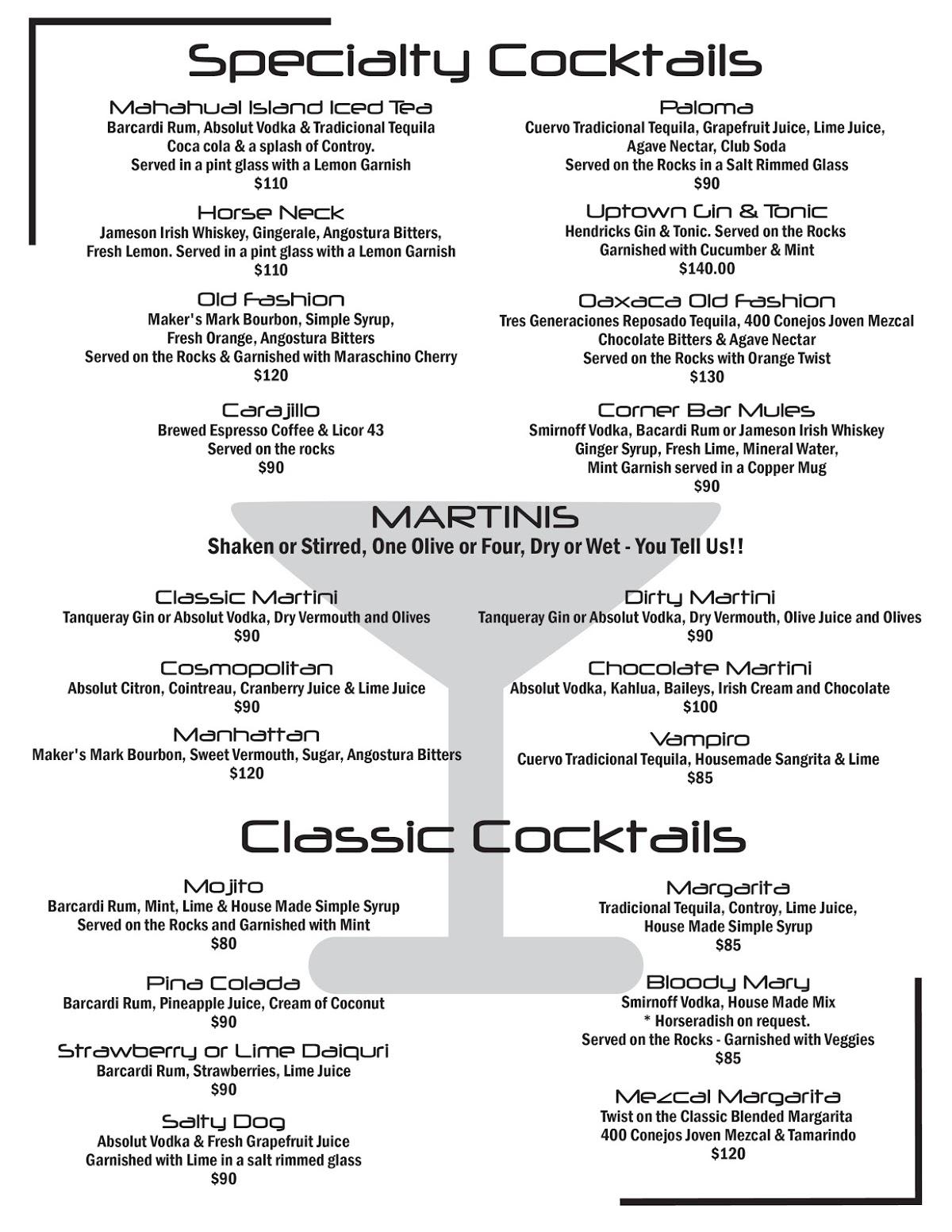 Specialty Cocktails

Mahahual Island Iced Tea
Barcardi Rum, Absolut Vodka & Tradicional Tequila
Coca cola & a splash of Controy.
Served in a pint glass with a Lemon Garnish
$110

Horse Neck
Jameson Irish Whiskey, Gingerale, Angostura Bitters,
Fresh Lemon. Served in a pint glass with a Lemon Garnish
$110

Old Fashion
Maker's Mark Bourbon, Simple Syrup,
Fresh Orange, Angostura Bitters
Served on the Rocks & Garnished with Maraschino Cherry
$120

Carajillo
Brewed Espresso Coffee & Licor 43
Served on the rocks
$90

Paloma
Cuervo Tradicional Tequila, Grapefruit Juice, Lime Juice,
Agave Nectar, Club Soda
Served on the Rocks in a Salt Rimmed Glass
$90

Uptown Gin & Tonic
Hendricks Gin & Tonic. Served on the Rocks
Garnished with Cucumber & Mint
$140.00

Oaxaca Old Fashion
Tres Generaciones Reposado Tequila, 400 Conejos Joven Mezcal
Chocolate Bitters & Agave Nectar
Served on the Rocks with Orange Twist
$130

Corner Bar Mules
Smirnoff Vodka, Bacardi Rum or Jameson Irish Whiskey
Ginger Syrup, Fresh Lime, Mineral Water,
Mint Garnish served in a Copper Mug
$90

MARTINIS
Shaken or Stirred, One Olive or Four, Dry or Wet - You Tell Us!!

Classic Martini
Tanqueray Gin or Absolut Vodka, Dry Vermouth and Olives
$90

Cosmopolitan
Absolut Citron, Cointreau, Cranberry Juice & Lime Juice
$90

Manhattan
Maker's Mark Bourbon, Sweet Vermouth, Sugar, Angostura Bitters
$120

Dirty Martini
Tanqueray Gin or Absolut Vodka, Dry Vermouth, Olive Juice and Olives
$90

Chocolate Martini
Absolut Vodka, Kahlua, Baileys, Irish Cream and Chocolate
$100

Vampiro
Cuervo Tradicional Tequila, Housemade Sangrita & Lime
$85

Classic Cocktails

Mojito
Barcardi Rum, Mint, Lime & House Made Simple Syrup
Served on the Rocks and Garnished with Mint
$80

Pina Colada
Barcardi Rum, Pineapple Juice, Cream of Coconut
$90

Strawberry or Lime Daiquri
Barcardi Rum, Strawberries, Lime Juice
$90

Salty Dog
Absolut Vodka & Fresh Grapefruit Juice
Garnished with Lime in a salt rimmed glass
$90

Margarita
Tradicional Tequila, Controy, Lime Juice,
House Made Simple Syrup
$85

Bloody Mary
Smirnoff Vodka, House Made Mix
* Horseradish on request.
Served on the Rocks - Garnished with Veggies
$85

Mezcal Margarita
Twist on the Classic Blended Margarita
400 Conejos Joven Mezcal & Tamarindo
$120